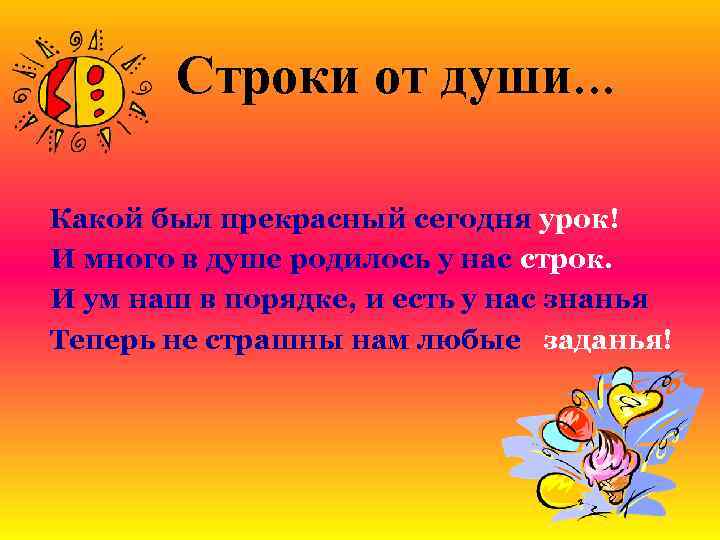 Строки от души…

Какой был прекрасный сегодня урок!
И много в душе родилось у нас строк.
И ум наш в порядке, и есть у нас знанья
Теперь не страшны нам любые заданья!